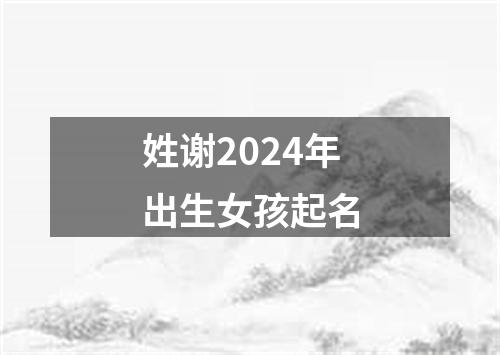 姓谢2024年
出生女孩起名